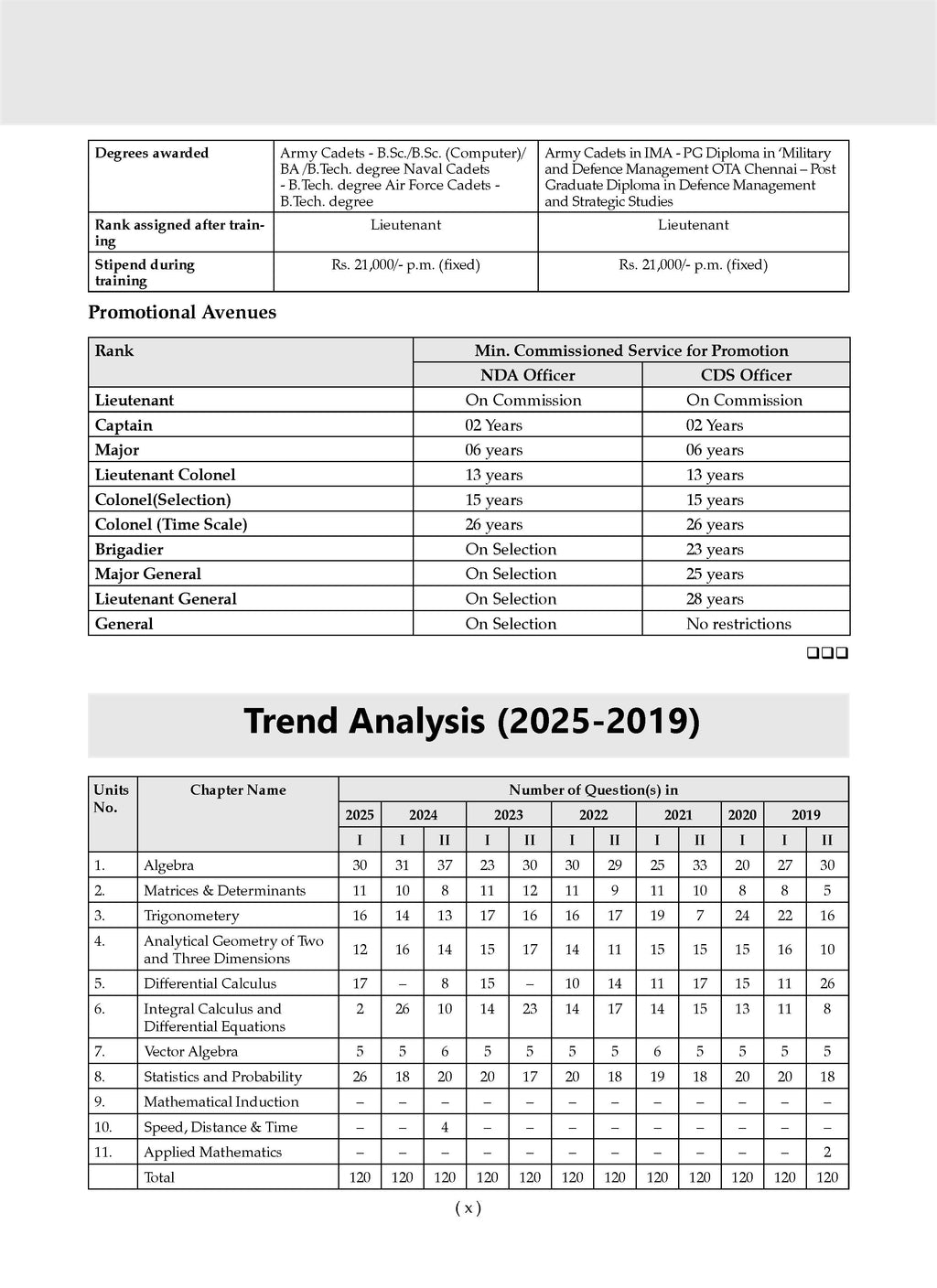 | Degrees awarded | Army Cadets - B.Sc./B.Sc. (Computer)/ BA /B.Tech. degree Naval Cadets - B.Tech. degree Air Force Cadets - B.Tech. degree | Army Cadets in IMA - PG Diploma in 'Military and Defence Management OTA Chennai – Post Graduate Diploma in Defence Management and Strategic Studies |
|---|---|---|
| Rank assigned after training | Lieutenant | Lieutenant |
| Stipend during training | Rs. 21,000/- p.m. (fixed) | Rs. 21,000/- p.m. (fixed) |

Promotional Avenues

| Rank | Min. Commissioned Service for Promotion | |
|---|---|---|
| | NDA Officer | CDS Officer |
| Lieutenant | On Commission | On Commission |
| Captain | 02 Years | 02 Years |
| Major | 06 years | 06 years |
| Lieutenant Colonel | 13 years | 13 years |
| Colonel(Selection) | 15 years | 15 years |
| Colonel (Time Scale) | 26 years | 26 years |
| Brigadier | On Selection | 23 years |
| Major General | On Selection | 25 years |
| Lieutenant General | On Selection | 28 years |
| General | On Selection | No restrictions |

❑❑❑

Trend Analysis (2025-2019)

| Units No. | Chapter Name | Number of Question(s) in | | | | | | | | | | | |
|---|---|---|---|---|---|---|---|---|---|---|---|---|---|
| | | 2025 | 2024 | | 2023 | | 2022 | | 2021 | | 2020 | 2019 | |
| | | I | I | II | I | II | I | II | I | II | I | I | II |
| 1. | Algebra | 30 | 31 | 37 | 23 | 30 | 30 | 29 | 25 | 33 | 20 | 27 | 30 |
| 2. | Matrices & Determinants | 11 | 10 | 8 | 11 | 12 | 11 | 9 | 11 | 10 | 8 | 8 | 5 |
| 3. | Trigonometery | 16 | 14 | 13 | 17 | 16 | 16 | 17 | 19 | 7 | 24 | 22 | 16 |
| 4. | Analytical Geometry of Two and Three Dimensions | 12 | 16 | 14 | 15 | 17 | 14 | 11 | 15 | 15 | 15 | 16 | 10 |
| 5. | Differential Calculus | 17 | – | 8 | 15 | – | 10 | 14 | 11 | 17 | 15 | 11 | 26 |
| 6. | Integral Calculus and Differential Equations | 2 | 26 | 10 | 14 | 23 | 14 | 17 | 14 | 15 | 13 | 11 | 8 |
| 7. | Vector Algebra | 5 | 5 | 6 | 5 | 5 | 5 | 5 | 6 | 5 | 5 | 5 | 5 |
| 8. | Statistics and Probability | 26 | 18 | 20 | 20 | 17 | 20 | 18 | 19 | 18 | 20 | 20 | 18 |
| 9. | Mathematical Induction | – | – | – | – | – | – | – | – | – | – | – | – |
| 10. | Speed, Distance & Time | – | – | 4 | – | – | – | – | – | – | – | – | – |
| 11. | Applied Mathematics | – | – | – | – | – | – | – | – | – | – | – | 2 |
| | Total | 120 | 120 | 120 | 120 | 120 | 120 | 120 | 120 | 120 | 120 | 120 | 120 |

( x )